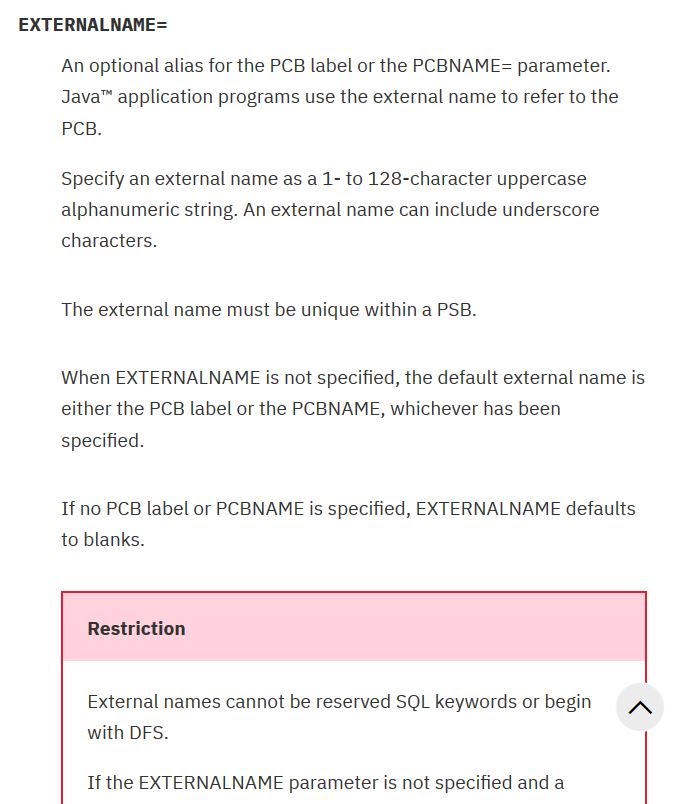 EXTERNALNAME=

An optional alias for the PCB label or the PCBNAME= parameter. Java™ application programs use the external name to refer to the PCB.

Specify an external name as a 1- to 128-character uppercase alphanumeric string. An external name can include underscore characters.

The external name must be unique within a PSB.

When EXTERNALNAME is not specified, the default external name is either the PCB label or the PCBNAME, whichever has been specified.

If no PCB label or PCBNAME is specified, EXTERNALNAME defaults to blanks.

Restriction

External names cannot be reserved SQL keywords or begin with DFS.

If the EXTERNALNAME parameter is not specified and a